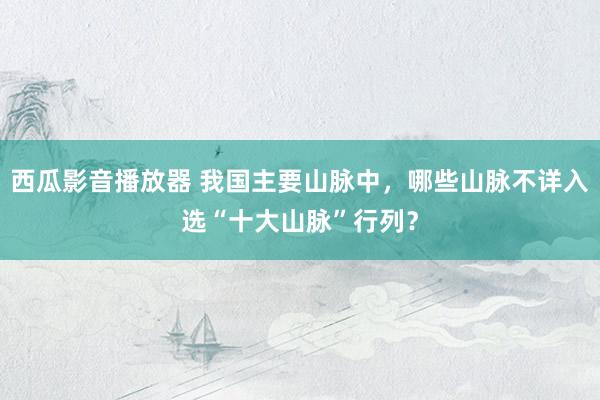 西瓜影音播放器 我国主要山脉中，哪些山脉不详入选“十大山脉”行列？